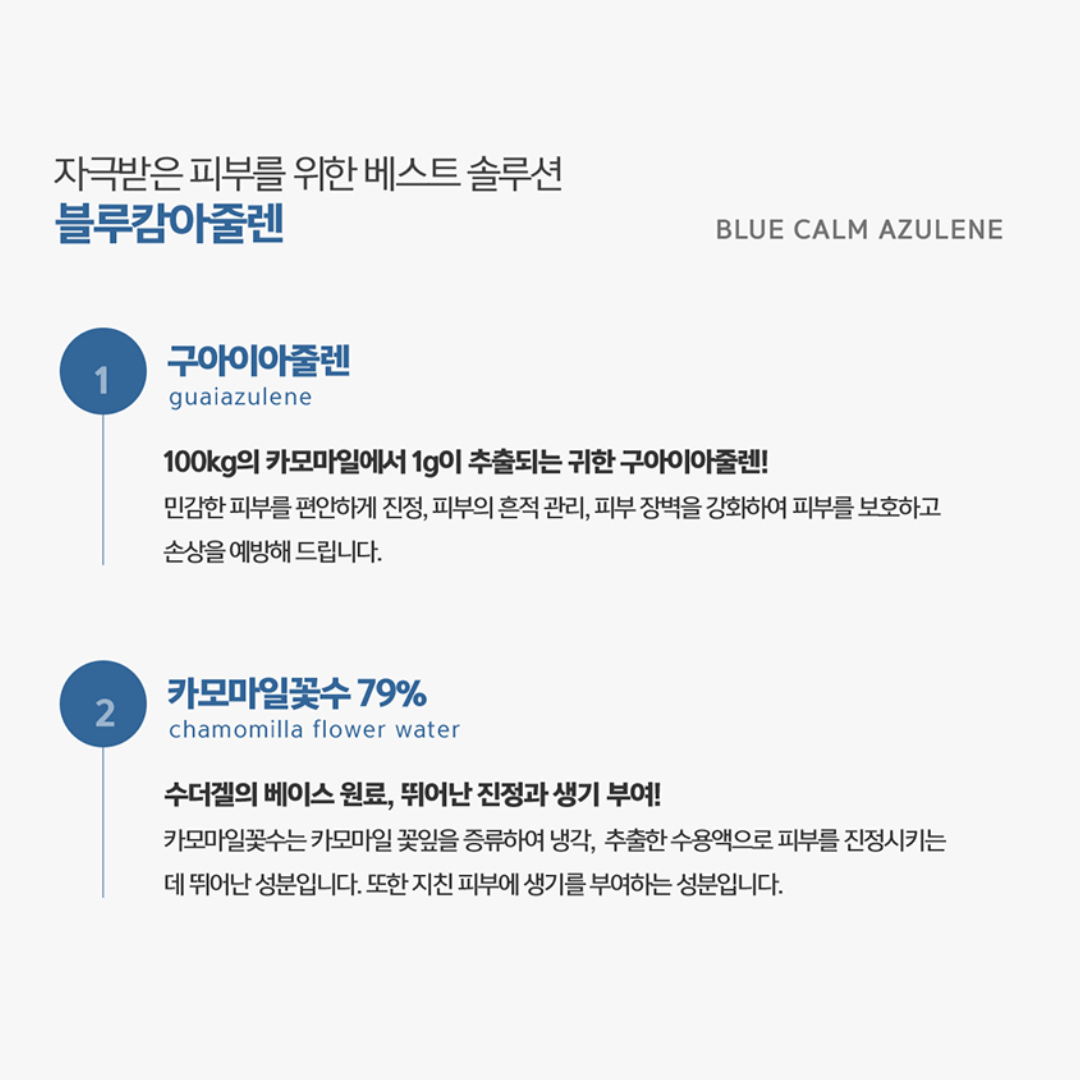 자극받은 피부를 위한 베스트 솔루션
블루캄아줄렌

BLUE CALM AZULENE

1

구아이아줄렌
guaiazulene

100kg의 카모마일에서 1g이 추출되는 귀한 구아이아줄렌!
민감한 피부를 편안하게 진정, 피부의 흔적 관리, 피부 장벽을 강화하여 피부를 보호하고 손상을 예방해 드립니다.

2

카모마일꽃수 79%
chamomilla flower water

수더겔의 베이스 원료, 뛰어난 진정과 생기 부여!
카모마일꽃수는 카모마일 꽃잎을 증류하여 냉각, 추출한 수용액으로 피부를 진정시키는 데 뛰어난 성분입니다. 또한 지친 피부에 생기를 부여하는 성분입니다.